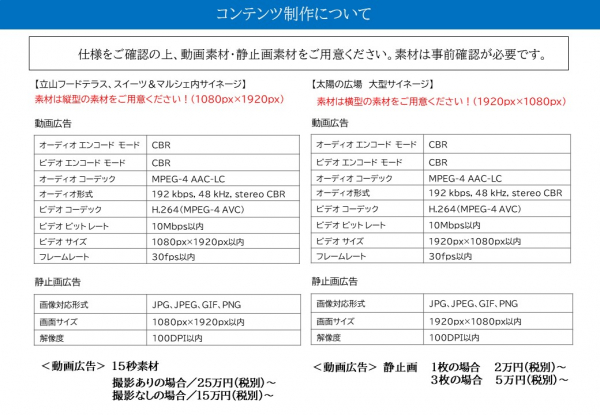 コンテンツ制作について

仕様をご確認の上、動画素材・静止画素材をご用意ください。素材は事前確認が必要です。

【立山フードテラス、スイーツ＆マルシェ内サイネージ】
素材は縦型の素材をご用意ください！（1080px×1920px）

動画広告

| オーディオ エンコード モード | CBR |
|---|---|
| ビデオ エンコード モード | CBR |
| オーディオ コーデック | MPEG-4 AAC-LC |
| オーディオ形式 | 192 kbps, 48 kHz, stereo CBR |
| ビデオ コーデック | H.264（MPEG-4 AVC） |
| ビデオ ビットレート | 10Mbps以内 |
| ビデオ サイズ | 1080px×1920px以内 |
| フレームレート | 30fps以内 |

静止画広告

| 画像対応形式 | JPG、JPEG、GIF、PNG |
|---|---|
| 画面サイズ | 1080px×1920px以内 |
| 解像度 | 100DPI以内 |

＜動画広告＞ 15秒素材
撮影ありの場合／25万円（税別）～
撮影なしの場合／15万円（税別）～

【太陽の広場 大型サイネージ】
素材は横型の素材をご用意ください！（1920px×1080px）

動画広告

| オーディオ エンコード モード | CBR |
|---|---|
| ビデオ エンコード モード | CBR |
| オーディオ コーデック | MPEG-4 AAC-LC |
| オーディオ形式 | 192 kbps, 48 kHz, stereo CBR |
| ビデオ コーデック | H.264（MPEG-4 AVC） |
| ビデオ ビットレート | 10Mbps以内 |
| ビデオ サイズ | 1920px×1080px以内 |
| フレームレート | 30fps以内 |

静止画広告

| 画像対応形式 | JPG、JPEG、GIF、PNG |
|---|---|
| 画面サイズ | 1920px×1080px以内 |
| 解像度 | 100DPI以内 |

＜動画広告＞ 静止画 1枚の場合 2万円（税別）～
3枚の場合 5万円（税別）～